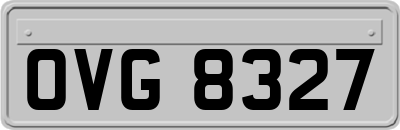 OVG 8327